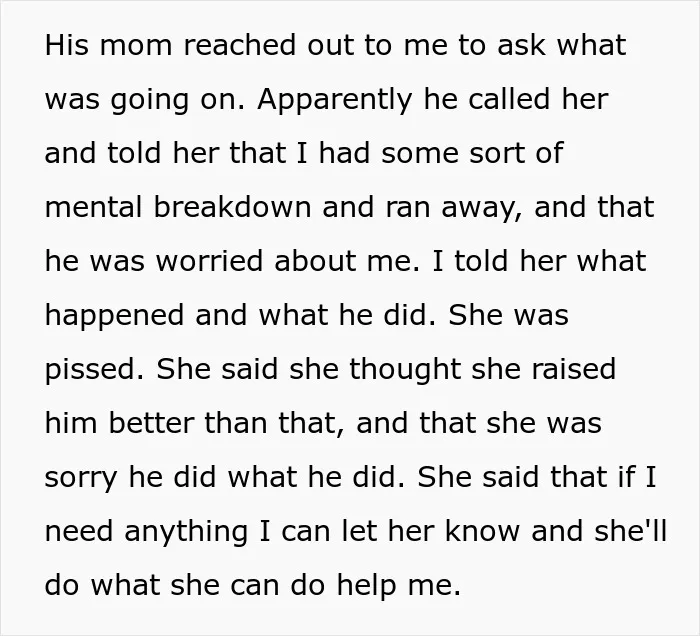 His mom reached out to me to ask what was going on. Apparently he called her and told her that I had some sort of mental breakdown and ran away, and that he was worried about me. I told her what happened and what he did. She was pissed. She said she thought she raised him better than that, and that she was sorry he did what he did. She said that if I need anything I can let her know and she'll do what she can do help me.